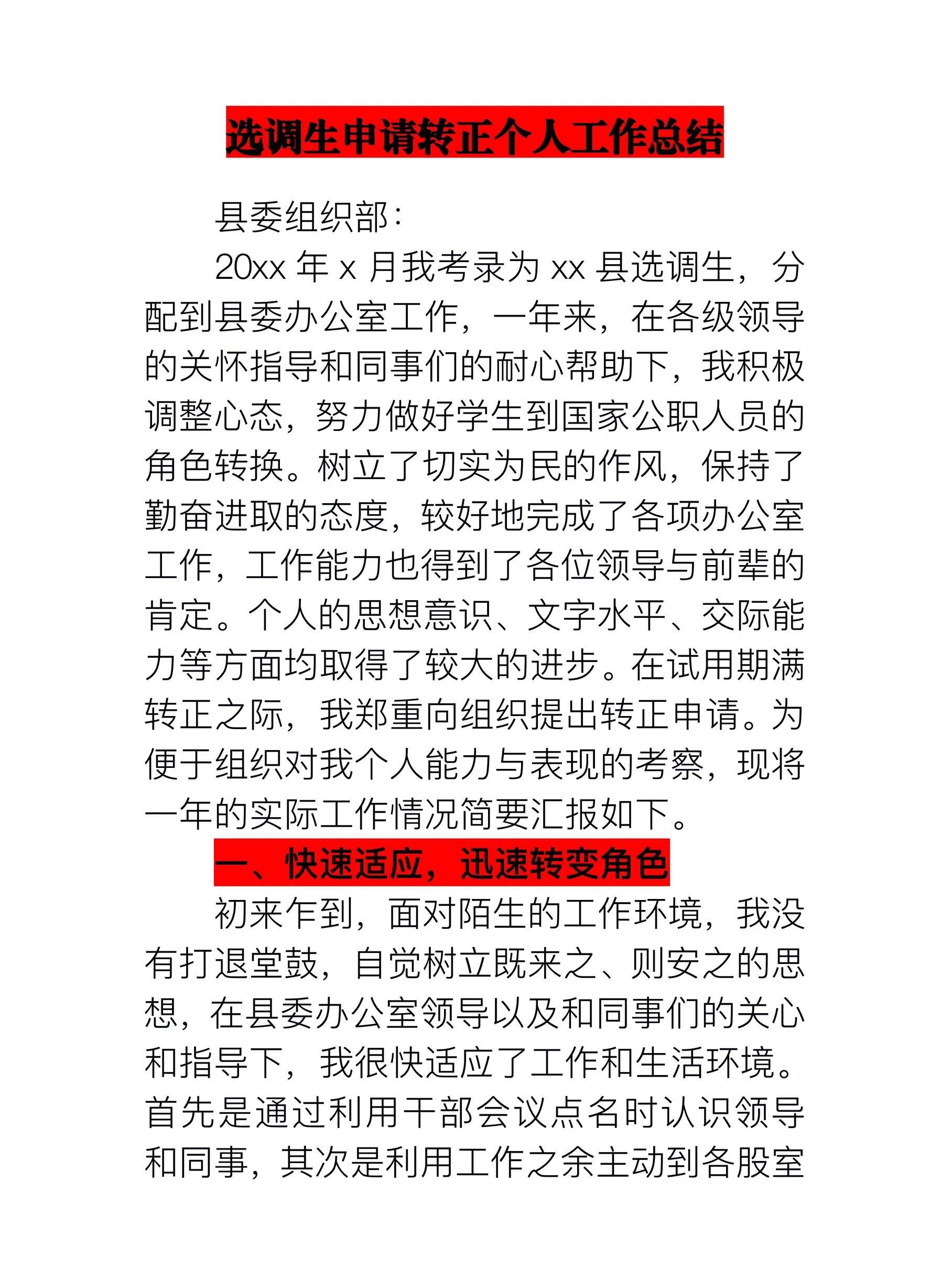 选调生申请转正个人工作总结

县委组织部：

20xx 年 x 月我考录为 xx 县选调生，分配到县委办公室工作，一年来，在各级领导的关怀指导和同事们的耐心帮助下，我积极调整心态，努力做好学生到国家公职人员的角色转换。树立了切实为民的作风，保持了勤奋进取的态度，较好地完成了各项办公室工作，工作能力也得到了各位领导与前辈的肯定。个人的思想意识、文字水平、交际能力等方面均取得了较大的进步。在试用期满转正之际，我郑重向组织提出转正申请。为便于组织对我个人能力与表现的考察，现将一年的实际工作情况简要汇报如下。

一、快速适应，迅速转变角色

初来乍到，面对陌生的工作环境，我没有打退堂鼓，自觉树立既来之、则安之的思想，在县委办公室领导以及和同事们的关心和指导下，我很快适应了工作和生活环境。首先是通过利用干部会议点名时认识领导和同事，其次是利用工作之余主动到各股室